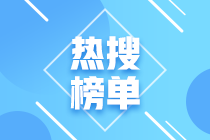 热搜
榜单